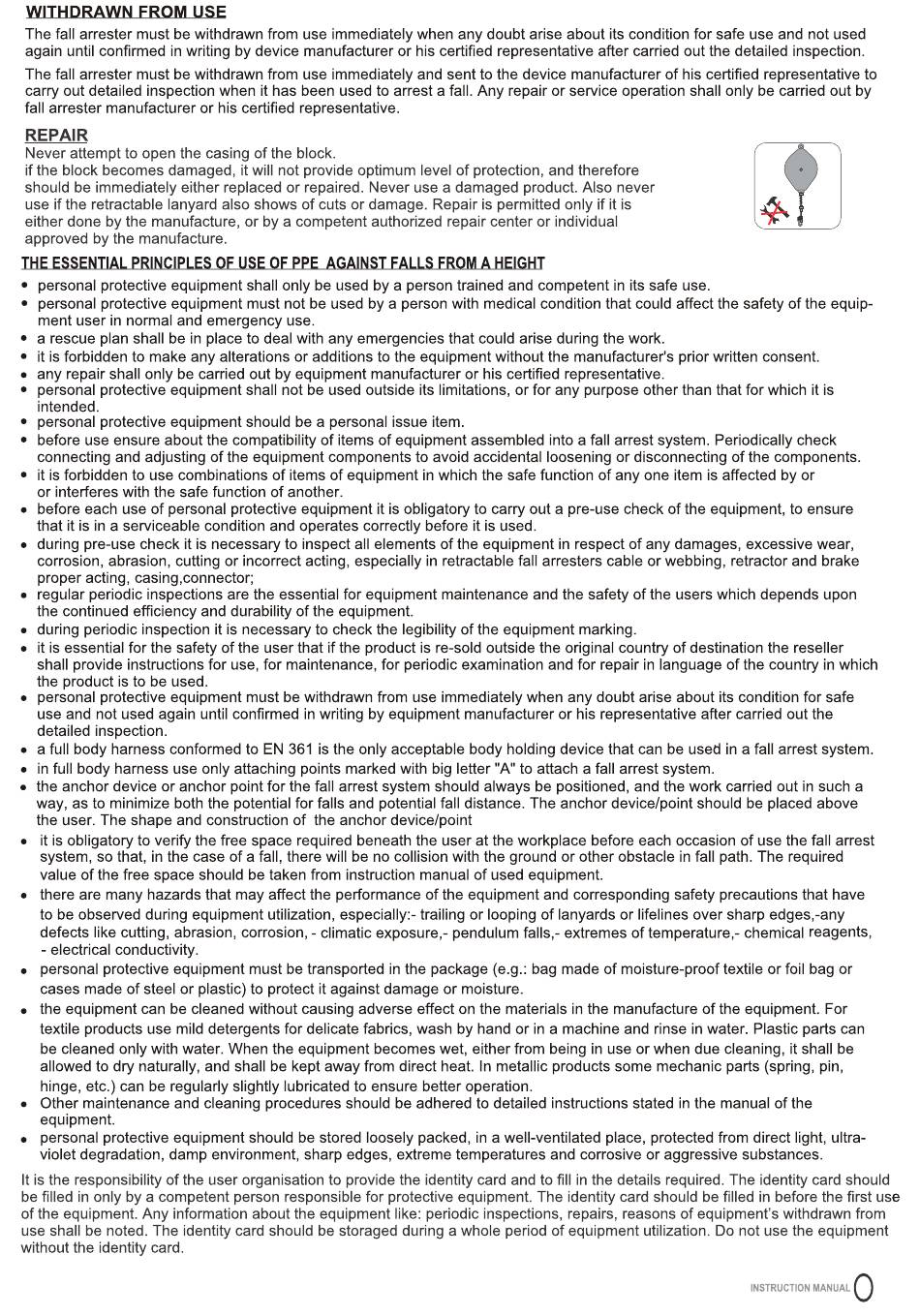 WITHDRAWN FROM USE

The fall arrester must be withdrawn from use immediately when any doubt arise about its condition for safe use and not used again until confirmed in writing by device manufacturer or his certified representative after carried out the detailed inspection.

The fall arrester must be withdrawn from use immediately and sent to the device manufacturer of his certified representative to carry out detailed inspection when it has been used to arrest a fall. Any repair or service operation shall only be carried out by fall arrester manufacturer or his certified representative.

REPAIR

Never attempt to open the casing of the block.
if the block becomes damaged, it will not provide optimum level of protection, and therefore should be immediately either replaced or repaired. Never use a damaged product. Also never use if the retractable lanyard also shows of cuts or damage. Repair is permitted only if it is either done by the manufacture, or by a competent authorized repair center or individual approved by the manufacture.

THE ESSENTIAL PRINCIPLES OF USE OF PPE AGAINST FALLS FROM A HEIGHT

• personal protective equipment shall only be used by a person trained and competent in its safe use.
• personal protective equipment must not be used by a person with medical condition that could affect the safety of the equipment user in normal and emergency use.
• a rescue plan shall be in place to deal with any emergencies that could arise during the work.
• it is forbidden to make any alterations or additions to the equipment without the manufacturer's prior written consent.
• any repair shall only be carried out by equipment manufacturer or his certified representative.
• personal protective equipment shall not be used outside its limitations, or for any purpose other than that for which it is intended.
• personal protective equipment should be a personal issue item.
• before use ensure about the compatibility of items of equipment assembled into a fall arrest system. Periodically check connecting and adjusting of the equipment components to avoid accidental loosening or disconnecting of the components.
• it is forbidden to use combinations of items of equipment in which the safe function of any one item is affected by or or interferes with the safe function of another.
• before each use of personal protective equipment it is obligatory to carry out a pre-use check of the equipment, to ensure that it is in a serviceable condition and operates correctly before it is used.
• during pre-use check it is necessary to inspect all elements of the equipment in respect of any damages, excessive wear, corrosion, abrasion, cutting or incorrect acting, especially in retractable fall arresters cable or webbing, retractor and brake proper acting, casing,connector;
• regular periodic inspections are the essential for equipment maintenance and the safety of the users which depends upon the continued efficiency and durability of the equipment.
• during periodic inspection it is necessary to check the legibility of the equipment marking.
• it is essential for the safety of the user that if the product is re-sold outside the original country of destination the reseller shall provide instructions for use, for maintenance, for periodic examination and for repair in language of the country in which the product is to be used.
• personal protective equipment must be withdrawn from use immediately when any doubt arise about its condition for safe use and not used again until confirmed in writing by equipment manufacturer or his representative after carried out the detailed inspection.
• a full body harness conformed to EN 361 is the only acceptable body holding device that can be used in a fall arrest system.
• in full body harness use only attaching points marked with big letter "A" to attach a fall arrest system.
• the anchor device or anchor point for the fall arrest system should always be positioned, and the work carried out in such a way, as to minimize both the potential for falls and potential fall distance. The anchor device/point should be placed above the user. The shape and construction of the anchor device/point
• it is obligatory to verify the free space required beneath the user at the workplace before each occasion of use the fall arrest system, so that, in the case of a fall, there will be no collision with the ground or other obstacle in fall path. The required value of the free space should be taken from instruction manual of used equipment.
• there are many hazards that may affect the performance of the equipment and corresponding safety precautions that have to be observed during equipment utilization, especially:- trailing or looping of lanyards or lifelines over sharp edges,-any defects like cutting, abrasion, corrosion, - climatic exposure,- pendulum falls,- extremes of temperature,- chemical reagents, - electrical conductivity.
• personal protective equipment must be transported in the package (e.g.: bag made of moisture-proof textile or foil bag or cases made of steel or plastic) to protect it against damage or moisture.
• the equipment can be cleaned without causing adverse effect on the materials in the manufacture of the equipment. For textile products use mild detergents for delicate fabrics, wash by hand or in a machine and rinse in water. Plastic parts can be cleaned only with water. When the equipment becomes wet, either from being in use or when due cleaning, it shall be allowed to dry naturally, and shall be kept away from direct heat. In metallic products some mechanic parts (spring, pin, hinge, etc.) can be regularly slightly lubricated to ensure better operation.
• Other maintenance and cleaning procedures should be adhered to detailed instructions stated in the manual of the equipment.
• personal protective equipment should be stored loosely packed, in a well-ventilated place, protected from direct light, ultraviolet degradation, damp environment, sharp edges, extreme temperatures and corrosive or aggressive substances.

It is the responsibility of the user organisation to provide the identity card and to fill in the details required. The identity card should be filled in only by a competent person responsible for protective equipment. The identity card should be filled in before the first use of the equipment. Any information about the equipment like: periodic inspections, repairs, reasons of equipment's withdrawn from use shall be noted. The identity card should be storaged during a whole period of equipment utilization. Do not use the equipment without the identity card.

INSTRUCTION MANUAL